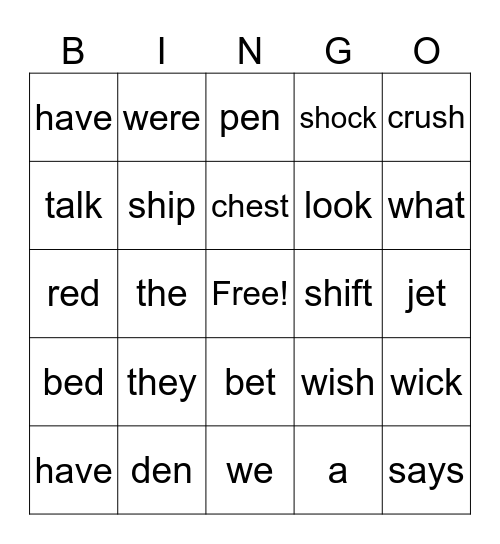 | B | I | N | G | O |
|---|---|---|---|---|
| have | were | pen | shock | crush |
| talk | ship | chest | look | what |
| red | the | Free! | shift | jet |
| bed | they | bet | wish | wick |
| have | den | we | a | says |